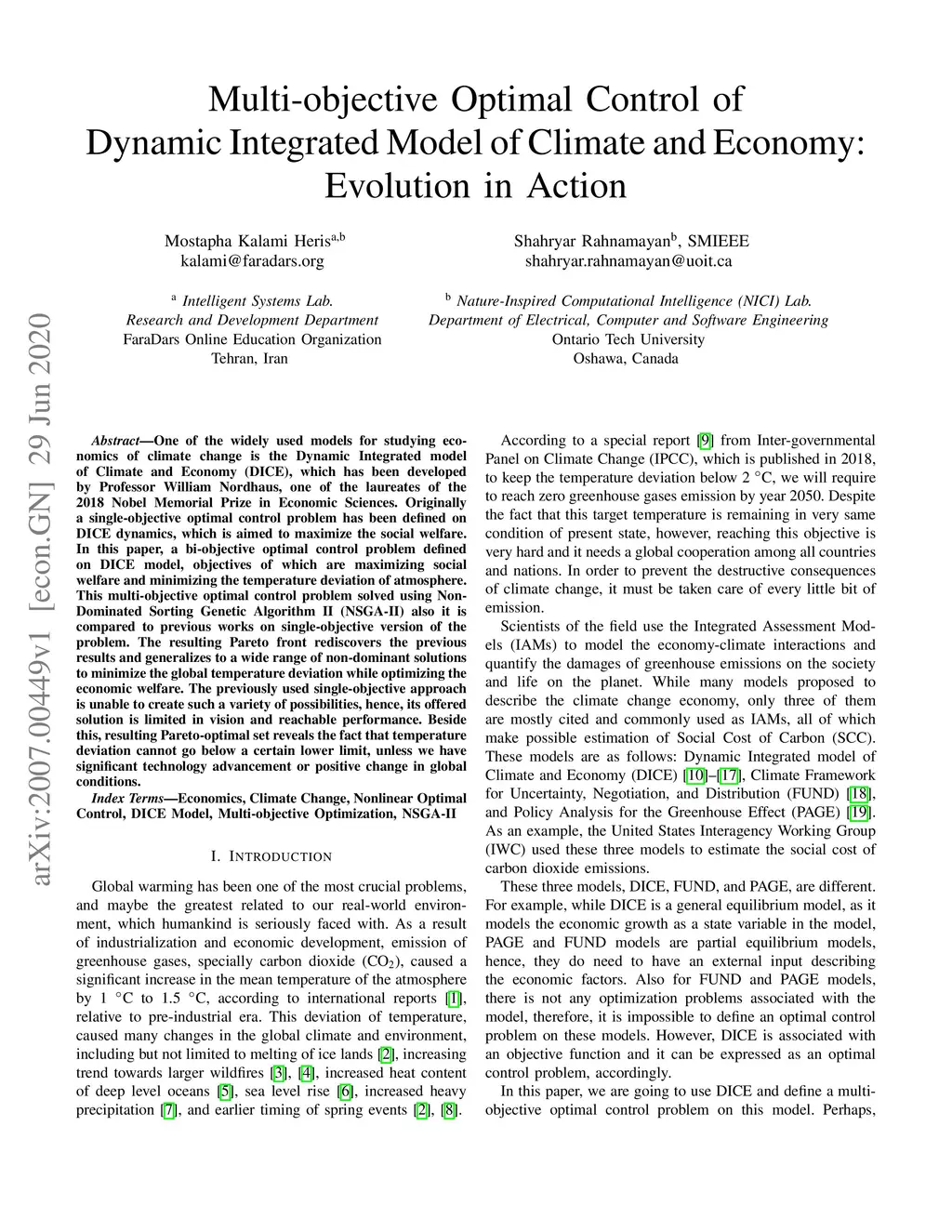 Multi-objective Optimal Control of Dynamic Integrated Model of Climate and Economy: Evolution in Action

Mostapha Kalami Heris$^{a,b}$
kalami@faradars.org

Shahryar Rahnamayan$^{b}$, SMIEEE
shahryar.rahnamayan@uoit.ca

$^{a}$ Intelligent Systems Lab.
Research and Development Department
FaraDars Online Education Organization
Tehran, Iran

$^{b}$ Nature-Inspired Computational Intelligence (NICI) Lab.
Department of Electrical, Computer and Software Engineering
Ontario Tech University
Oshawa, Canada

arXiv:2007.00449v1 [econ.GN] 29 Jun 2020

Abstract—One of the widely used models for studying economics of climate change is the Dynamic Integrated model of Climate and Economy (DICE), which has been developed by Professor William Nordhaus, one of the laureates of the 2018 Nobel Memorial Prize in Economic Sciences. Originally a single-objective optimal control problem has been defined on DICE dynamics, which is aimed to maximize the social welfare. In this paper, a bi-objective optimal control problem defined on DICE model, objectives of which are maximizing social welfare and minimizing the temperature deviation of atmosphere. This multi-objective optimal control problem solved using Non-Dominated Sorting Genetic Algorithm II (NSGA-II) also it is compared to previous works on single-objective version of the problem. The resulting Pareto front rediscovers the previous results and generalizes to a wide range of non-dominant solutions to minimize the global temperature deviation while optimizing the economic welfare. The previously used single-objective approach is unable to create such a variety of possibilities, hence, its offered solution is limited in vision and reachable performance. Beside this, resulting Pareto-optimal set reveals the fact that temperature deviation cannot go below a certain lower limit, unless we have significant technology advancement or positive change in global conditions.

Index Terms—Economics, Climate Change, Nonlinear Optimal Control, DICE Model, Multi-objective Optimization, NSGA-II

I. INTRODUCTION

Global warming has been one of the most crucial problems, and maybe the greatest related to our real-world environment, which humankind is seriously faced with. As a result of industrialization and economic development, emission of greenhouse gases, specially carbon dioxide ($CO_2$), caused a significant increase in the mean temperature of the atmosphere by 1 °C to 1.5 °C, according to international reports [1], relative to pre-industrial era. This deviation of temperature, caused many changes in the global climate and environment, including but not limited to melting of ice lands [2], increasing trend towards larger wildfires [3], [4], increased heat content of deep level oceans [5], sea level rise [6], increased heavy precipitation [7], and earlier timing of spring events [2], [8].

According to a special report [9] from Inter-governmental Panel on Climate Change (IPCC), which is published in 2018, to keep the temperature deviation below 2 °C, we will require to reach zero greenhouse gases emission by year 2050. Despite the fact that this target temperature is remaining in very same condition of present state, however, reaching this objective is very hard and it needs a global cooperation among all countries and nations. In order to prevent the destructive consequences of climate change, it must be taken care of every little bit of emission.

Scientists of the field use the Integrated Assessment Models (IAMs) to model the economy-climate interactions and quantify the damages of greenhouse emissions on the society and life on the planet. While many models proposed to describe the climate change economy, only three of them are mostly cited and commonly used as IAMs, all of which make possible estimation of Social Cost of Carbon (SCC). These models are as follows: Dynamic Integrated model of Climate and Economy (DICE) [10]–[17], Climate Framework for Uncertainty, Negotiation, and Distribution (FUND) [18], and Policy Analysis for the Greenhouse Effect (PAGE) [19]. As an example, the United States Interagency Working Group (IWC) used these three models to estimate the social cost of carbon dioxide emissions.

These three models, DICE, FUND, and PAGE, are different. For example, while DICE is a general equilibrium model, as it models the economic growth as a state variable in the model, PAGE and FUND models are partial equilibrium models, hence, they do need to have an external input describing the economic factors. Also for FUND and PAGE models, there is not any optimization problems associated with the model, therefore, it is impossible to define an optimal control problem on these models. However, DICE is associated with an objective function and it can be expressed as an optimal control problem, accordingly.

In this paper, we are going to use DICE and define a multi-objective optimal control problem on this model. Perhaps,